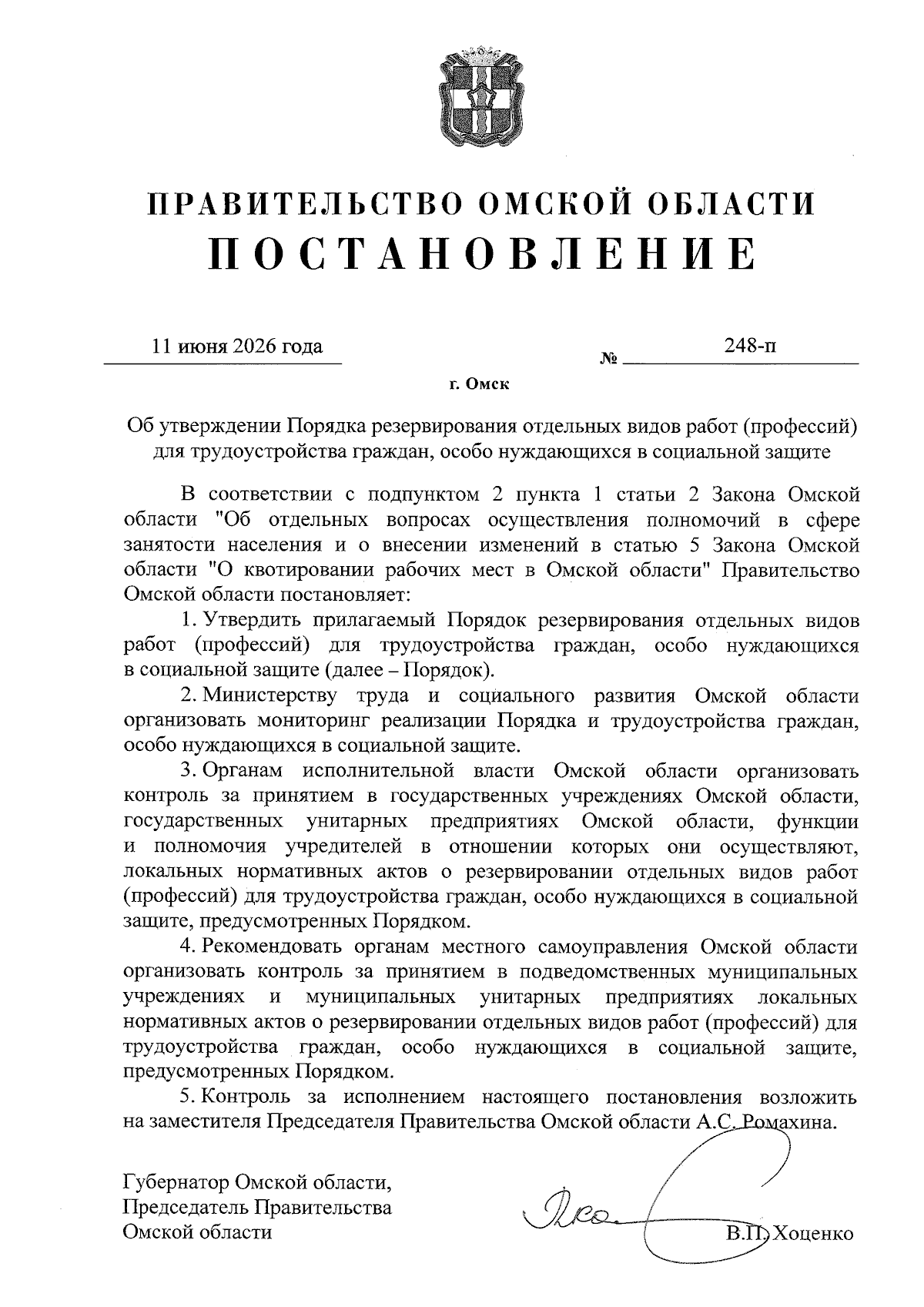 ПРАВИТЕЛЬСТВО ОМСКОЙ ОБЛАСТИ
ПОСТАНОВЛЕНИЕ

11 июня 2026 года № 248-п

г. Омск

Об утверждении Порядка резервирования отдельных видов работ (профессий) для трудоустройства граждан, особо нуждающихся в социальной защите

В соответствии с подпунктом 2 пункта 1 статьи 2 Закона Омской области "Об отдельных вопросах осуществления полномочий в сфере занятости населения и о внесении изменений в статью 5 Закона Омской области "О квотировании рабочих мест в Омской области" Правительство Омской области постановляет:

1. Утвердить прилагаемый Порядок резервирования отдельных видов работ (профессий) для трудоустройства граждан, особо нуждающихся в социальной защите (далее – Порядок).

2. Министерству труда и социального развития Омской области организовать мониторинг реализации Порядка и трудоустройства граждан, особо нуждающихся в социальной защите.

3. Органам исполнительной власти Омской области организовать контроль за принятием в государственных учреждениях Омской области, государственных унитарных предприятиях Омской области, функции и полномочия учредителей в отношении которых они осуществляют, локальных нормативных актов о резервировании отдельных видов работ (профессий) для трудоустройства граждан, особо нуждающихся в социальной защите, предусмотренных Порядком.

4. Рекомендовать органам местного самоуправления Омской области организовать контроль за принятием в подведомственных муниципальных учреждениях и муниципальных унитарных предприятиях локальных нормативных актов о резервировании отдельных видов работ (профессий) для трудоустройства граждан, особо нуждающихся в социальной защите, предусмотренных Порядком.

5. Контроль за исполнением настоящего постановления возложить на заместителя Председателя Правительства Омской области А.С. Ромахина.

Губернатор Омской области,
Председатель Правительства
Омской области В.П. Хоценко